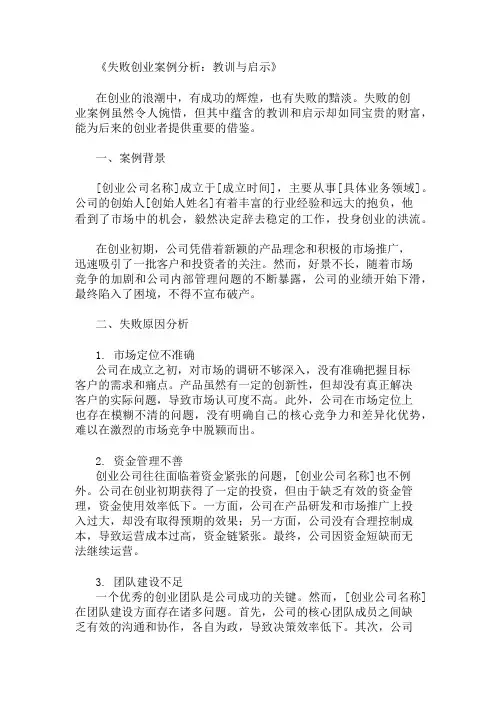 《失败创业案例分析：教训与启示》

在创业的浪潮中，有成功的辉煌，也有失败的黯淡。失败的创业案例虽然令人惋惜，但其中蕴含的教训和启示却如同宝贵的财富，能为后来的创业者提供重要的借鉴。

一、案例背景

[创业公司名称]成立于[成立时间]，主要从事[具体业务领域]。公司的创始人[创始人姓名]有着丰富的行业经验和远大的抱负，他看到了市场中的机会，毅然决定辞去稳定的工作，投身创业的洪流。

在创业初期，公司凭借着新颖的产品理念和积极的市场推广，迅速吸引了一批客户和投资者的关注。然而，好景不长，随着市场竞争的加剧和公司内部管理问题的不断暴露，公司的业绩开始下滑，最终陷入了困境，不得不宣布破产。

二、失败原因分析

1. 市场定位不准确
公司在成立之初，对市场的调研不够深入，没有准确把握目标客户的需求和痛点。产品虽然有一定的创新性，但却没有真正解决客户的实际问题，导致市场认可度不高。此外，公司在市场定位上也存在模糊不清的问题，没有明确自己的核心竞争力和差异化优势，难以在激烈的市场竞争中脱颖而出。

2. 资金管理不善
创业公司往往面临着资金紧张的问题，[创业公司名称]也不例外。公司在创业初期获得了一定的投资，但由于缺乏有效的资金管理，资金使用效率低下。一方面，公司在产品研发和市场推广上投入过大，却没有取得预期的效果；另一方面，公司没有合理控制成本，导致运营成本过高，资金链紧张。最终，公司因资金短缺而无法继续运营。

3. 团队建设不足
一个优秀的创业团队是公司成功的关键。然而，[创业公司名称]在团队建设方面存在诸多问题。首先，公司的核心团队成员之间缺乏有效的沟通和协作，各自为政，导致决策效率低下。其次，公司